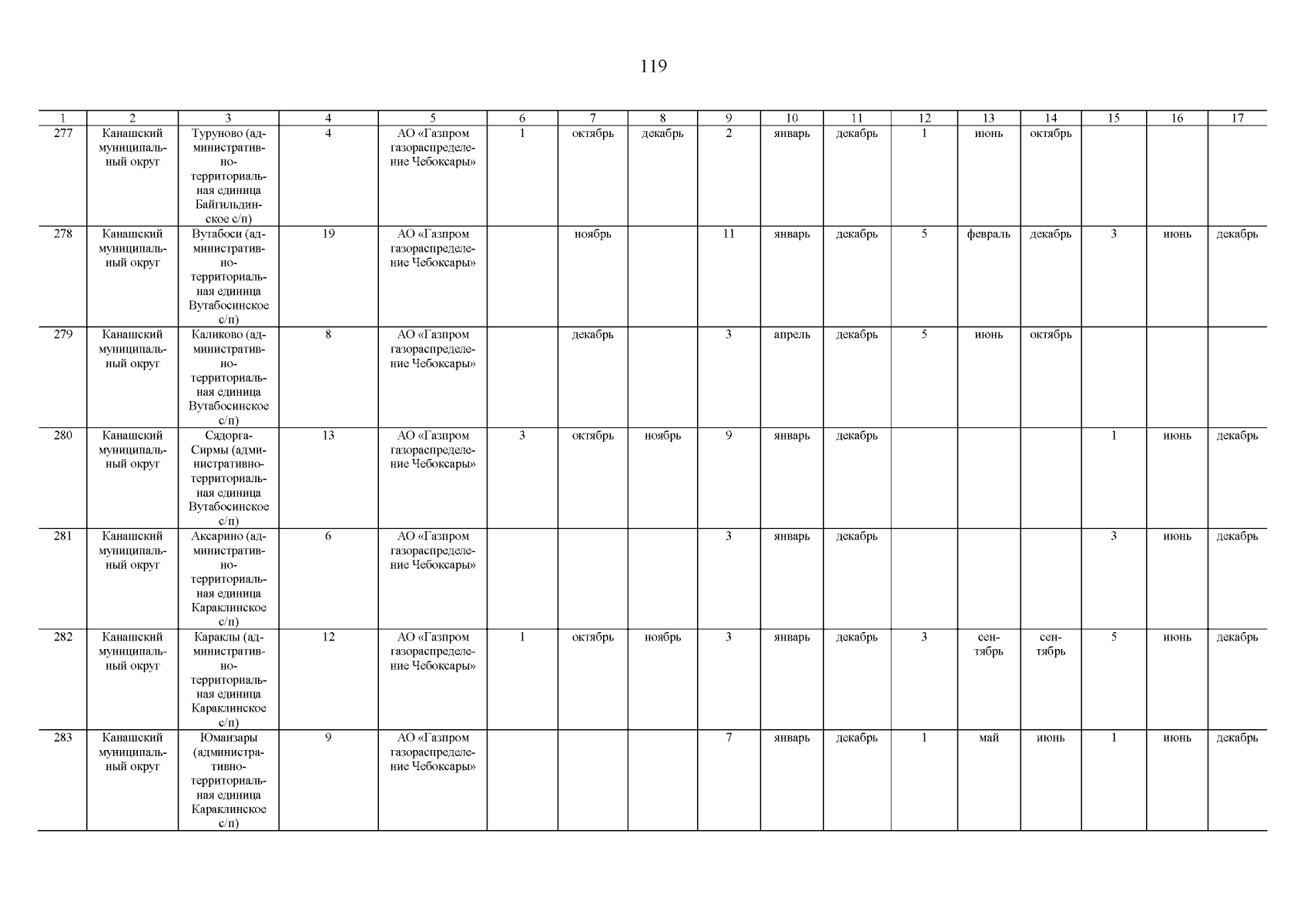 119

| 1 | 2 | 3 | 4 | 5 | 6 | 7 | 8 | 9 | 10 | 11 | 12 | 13 | 14 | 15 | 16 | 17 |
|---|---|---|---|---|---|---|---|---|---|---|---|---|---|---|---|---|
| 277 | Канашский муниципальный округ | Туруново (административно-территориальная единица Байгильдинское с/п) | 4 | АО «Газпром газораспределение Чебоксары» | 1 | октябрь | декабрь | 2 | январь | декабрь | 1 | июнь | октябрь | | | |
| 278 | Канашский муниципальный округ | Вутабоси (административно-территориальная единица Вутабосинское с/п) | 19 | АО «Газпром газораспределение Чебоксары» | | ноябрь | | 11 | январь | декабрь | 5 | февраль | декабрь | 3 | июнь | декабрь |
| 279 | Канашский муниципальный округ | Каликово (административно-территориальная единица Вутабосинское с/п) | 8 | АО «Газпром газораспределение Чебоксары» | | декабрь | | 3 | апрель | декабрь | 5 | июнь | октябрь | | | |
| 280 | Канашский муниципальный округ | Сядорга-Сирмы (административно-территориальная единица Вутабосинское с/п) | 13 | АО «Газпром газораспределение Чебоксары» | 3 | октябрь | ноябрь | 9 | январь | декабрь | | | | 1 | июнь | декабрь |
| 281 | Канашский муниципальный округ | Аксарино (административно-территориальная единица Караклинское с/п) | 6 | АО «Газпром газораспределение Чебоксары» | | | | 3 | январь | декабрь | | | | 3 | июнь | декабрь |
| 282 | Канашский муниципальный округ | Караклы (административно-территориальная единица Караклинское с/п) | 12 | АО «Газпром газораспределение Чебоксары» | 1 | октябрь | ноябрь | 3 | январь | декабрь | 3 | сентябрь | сентябрь | 5 | июнь | декабрь |
| 283 | Канашский муниципальный округ | Юманзары (административно-территориальная единица Караклинское с/п) | 9 | АО «Газпром газораспределение Чебоксары» | | | | 7 | январь | декабрь | 1 | май | июнь | 1 | июнь | декабрь |